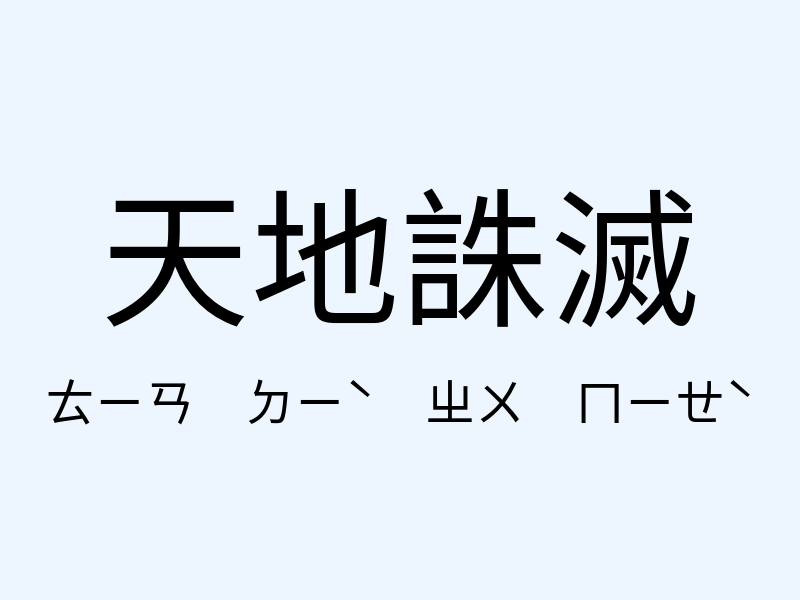 天地誅滅

ㄊㄧㄢ ㄉㄧˋ ㄓㄨ ㄇㄧㄝˋ